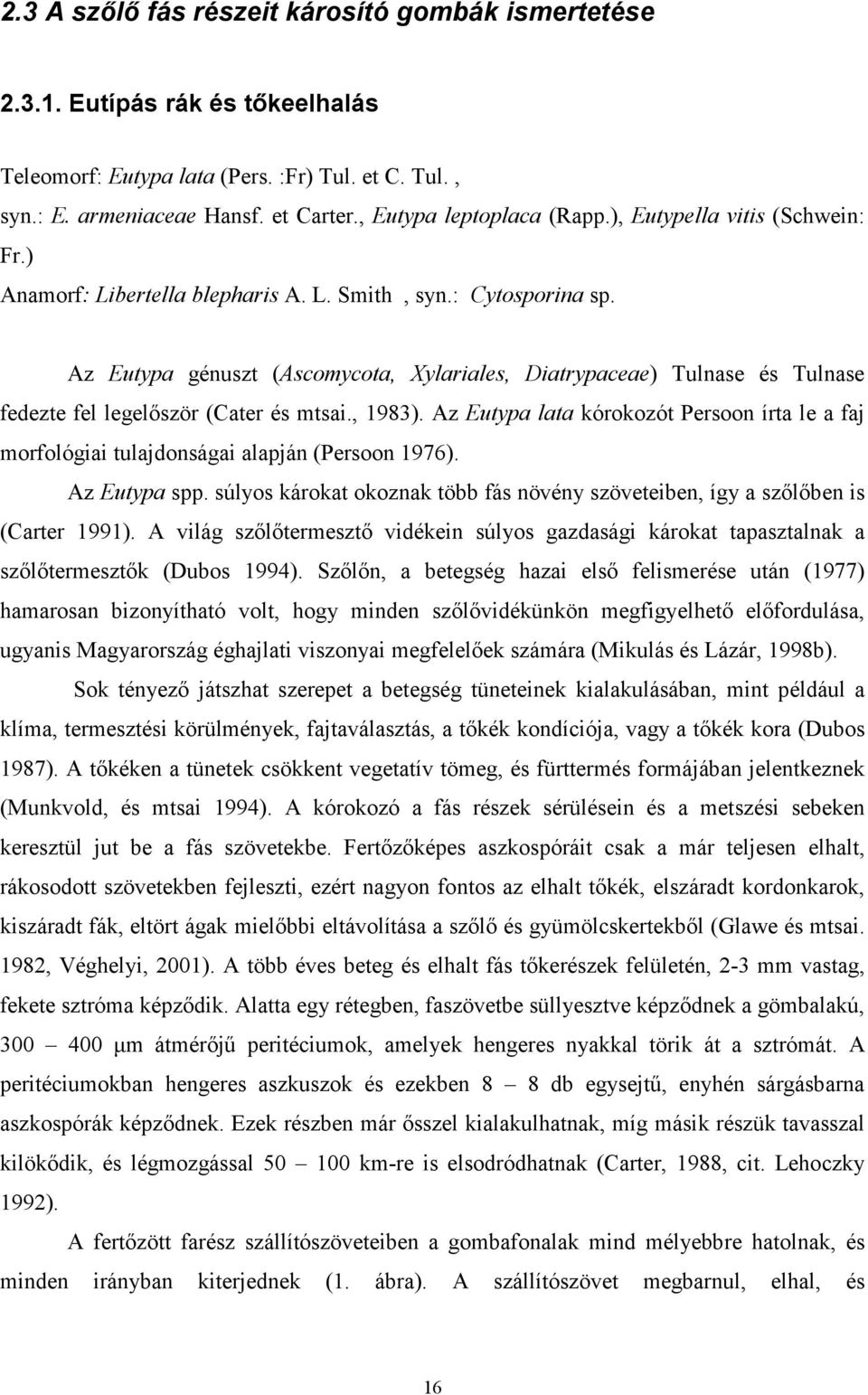 2.3 A szőlő fás részeit károsító gombák ismertetése

2.3.1. Eutípás rák és tőkeelhalás

Teleomorf: Eutypa lata (Pers. :Fr) Tul. et C. Tul. , syn.: E. armeniaceae Hansf. et Carter., Eutypa leptoplaca (Rapp.), Eutypella vitis (Schwein: Fr.)
Anamorf: Libertella blepharis A. L. Smith , syn.: Cytosporina sp.

Az Eutypa génuszt (Ascomycota, Xylariales, Diatrypaceae) Tulnase és Tulnase fedezte fel legelőször (Cater és mtsai., 1983). Az Eutypa lata kórokozót Persoon írta le a faj morfológiai tulajdonságai alapján (Persoon 1976).

Az Eutypa spp. súlyos károkat okoznak több fás növény szöveteiben, így a szőlőben is (Carter 1991). A világ szőlőtermesztő vidékein súlyos gazdasági károkat tapasztalnak a szőlőtermesztők (Dubos 1994). Szőlőn, a betegség hazai első felismerése után (1977) hamarosan bizonyítható volt, hogy minden szőlővidékünkön megfigyelhető előfordulása, ugyanis Magyarország éghajlati viszonyai megfelelőek számára (Mikulás és Lázár, 1998b).

Sok tényező játszhat szerepet a betegség tüneteinek kialakulásában, mint például a klíma, termesztési körülmények, fajtaválasztás, a tőkék kondíciója, vagy a tőkék kora (Dubos 1987). A tőkéken a tünetek csökkent vegetatív tömeg, és fürttermés formájában jelentkeznek (Munkvold, és mtsai 1994). A kórokozó a fás részek sérülésein és a metszési sebeken keresztül jut be a fás szövetekbe. Fertőzőképes aszkospóráit csak a már teljesen elhalt, rákosodott szövetekben fejleszti, ezért nagyon fontos az elhalt tőkék, elszáradt kordonkarok, kiszáradt fák, eltört ágak mielőbbi eltávolítása a szőlő és gyümölcskertekből (Glawe és mtsai. 1982, Véghelyi, 2001). A több éves beteg és elhalt fás tőkerészek felületén, 2-3 mm vastag, fekete sztróma képződik. Alatta egy rétegben, faszövetbe süllyesztve képződnek a gömbalakú, 300 – 400 μm átmérőjű peritéciumok, amelyek hengeres nyakkal törik át a sztrómát. A peritéciumokban hengeres aszkuszok és ezekben 8 – 8 db egysejtű, enyhén sárgásbarna aszkospórák képződnek. Ezek részben már ősszel kialakulhatnak, míg másik részük tavasszal kilökődik, és légmozgással 50 – 100 km-re is elsodródhatnak (Carter, 1988, cit. Lehoczky 1992).

A fertőzött farész szállítószöveteiben a gombafonalak mind mélyebbre hatolnak, és minden irányban kiterjednek (1. ábra). A szállítószövet megbarnul, elhal, és

16